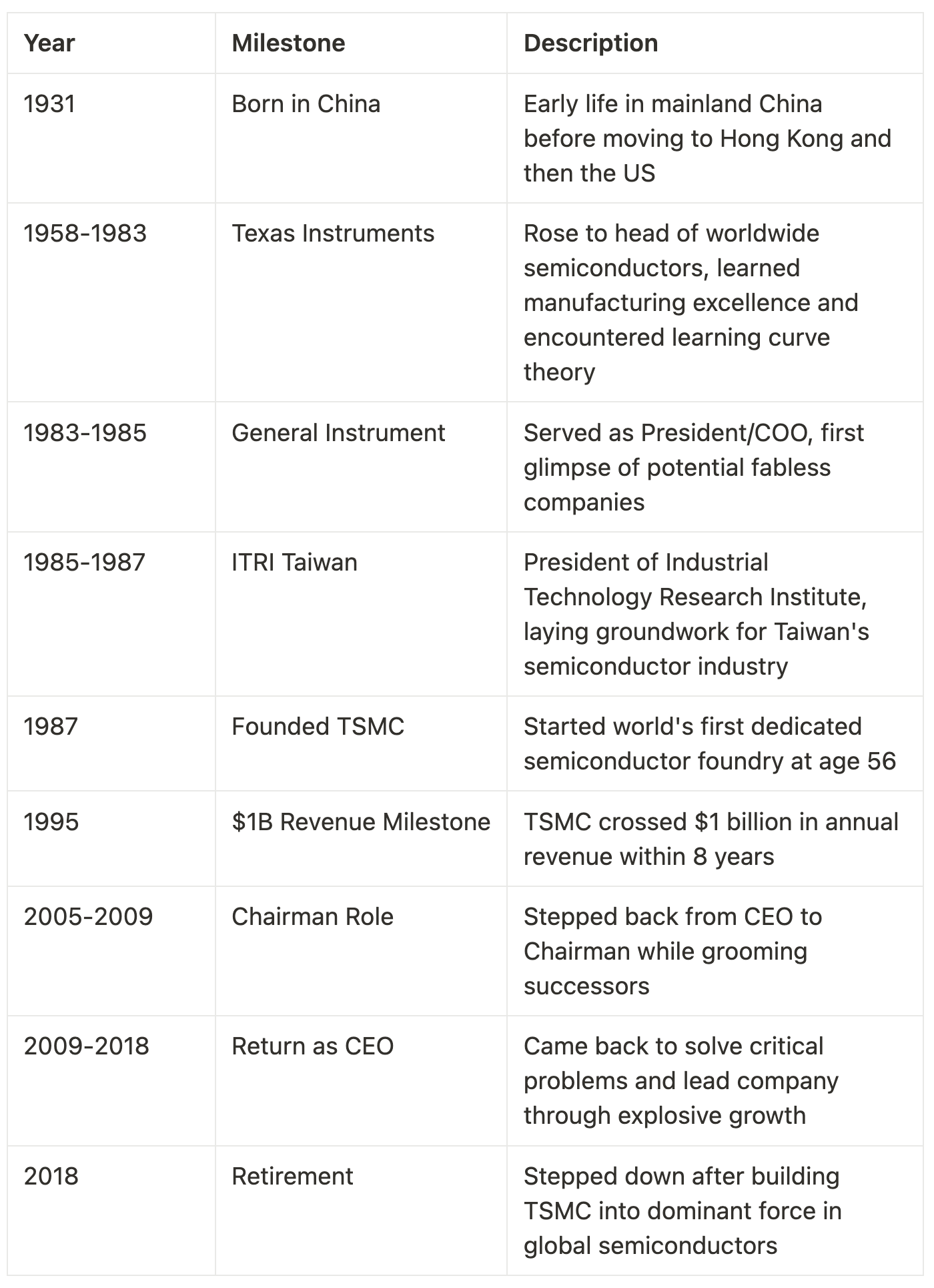 | Year | Milestone | Description |
|---|---|---|
| 1931 | Born in China | Early life in mainland China before moving to Hong Kong and then the US |
| 1958-1983 | Texas Instruments | Rose to head of worldwide semiconductors, learned manufacturing excellence and encountered learning curve theory |
| 1983-1985 | General Instrument | Served as President/COO, first glimpse of potential fabless companies |
| 1985-1987 | ITRI Taiwan | President of Industrial Technology Research Institute, laying groundwork for Taiwan's semiconductor industry |
| 1987 | Founded TSMC | Started world's first dedicated semiconductor foundry at age 56 |
| 1995 | \$1B Revenue Milestone | TSMC crossed \$1 billion in annual revenue within 8 years |
| 2005-2009 | Chairman Role | Stepped back from CEO to Chairman while grooming successors |
| 2009-2018 | Return as CEO | Came back to solve critical problems and lead company through explosive growth |
| 2018 | Retirement | Stepped down after building TSMC into dominant force in global semiconductors |